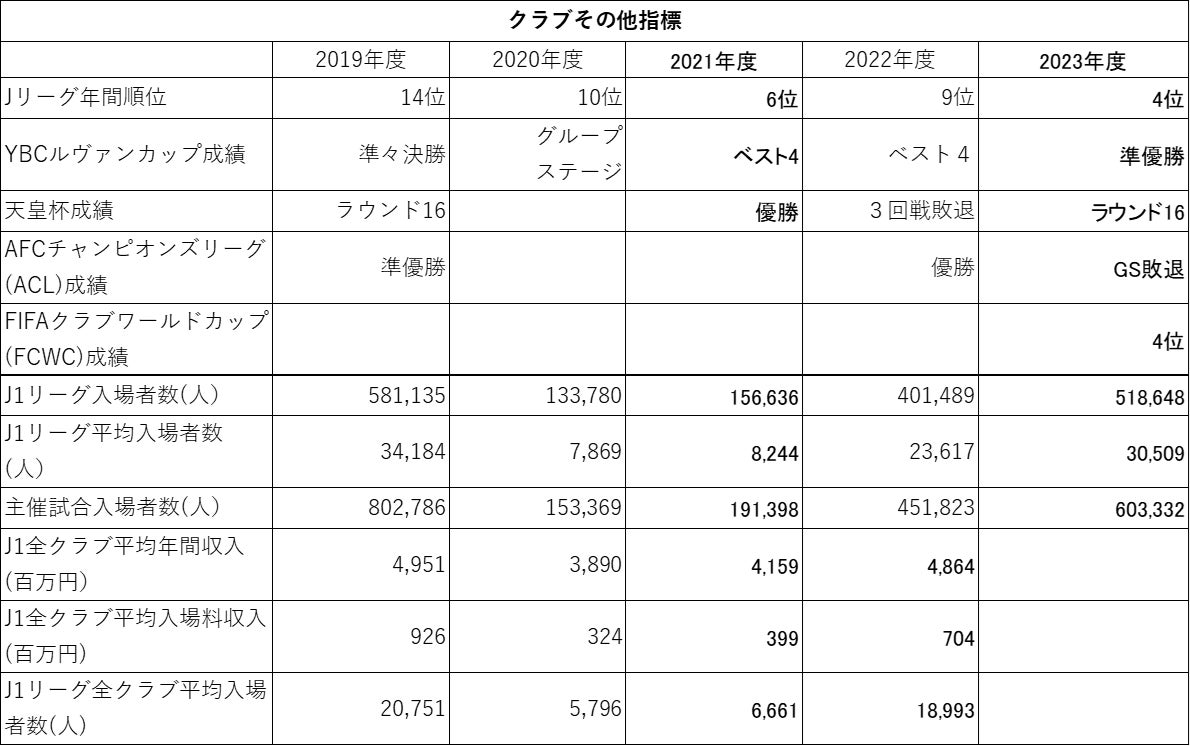 クラブその他指標

| | 2019年度 | 2020年度 | 2021年度 | 2022年度 | 2023年度 |
|---|---|---|---|---|---|
| Jリーグ年間順位 | 14位 | 10位 | 6位 | 9位 | 4位 |
| YBCルヴァンカップ成績 | 準々決勝 | グループステージ | ベスト4 | ベスト４ | 準優勝 |
| 天皇杯成績 | ラウンド16 | | 優勝 | ３回戦敗退 | ラウンド16 |
| AFCチャンピオンズリーグ(ACL)成績 | 準優勝 | | | 優勝 | GS敗退 |
| FIFAクラブワールドカップ(FCWC)成績 | | | | | 4位 |
| J1リーグ入場者数(人) | 581,135 | 133,780 | 156,636 | 401,489 | 518,648 |
| J1リーグ平均入場者数(人) | 34,184 | 7,869 | 8,244 | 23,617 | 30,509 |
| 主催試合入場者数(人) | 802,786 | 153,369 | 191,398 | 451,823 | 603,332 |
| J1全クラブ平均年間収入(百万円) | 4,951 | 3,890 | 4,159 | 4,864 | |
| J1全クラブ平均入場料収入(百万円) | 926 | 324 | 399 | 704 | |
| J1リーグ全クラブ平均入場者数(人) | 20,751 | 5,796 | 6,661 | 18,993 | |